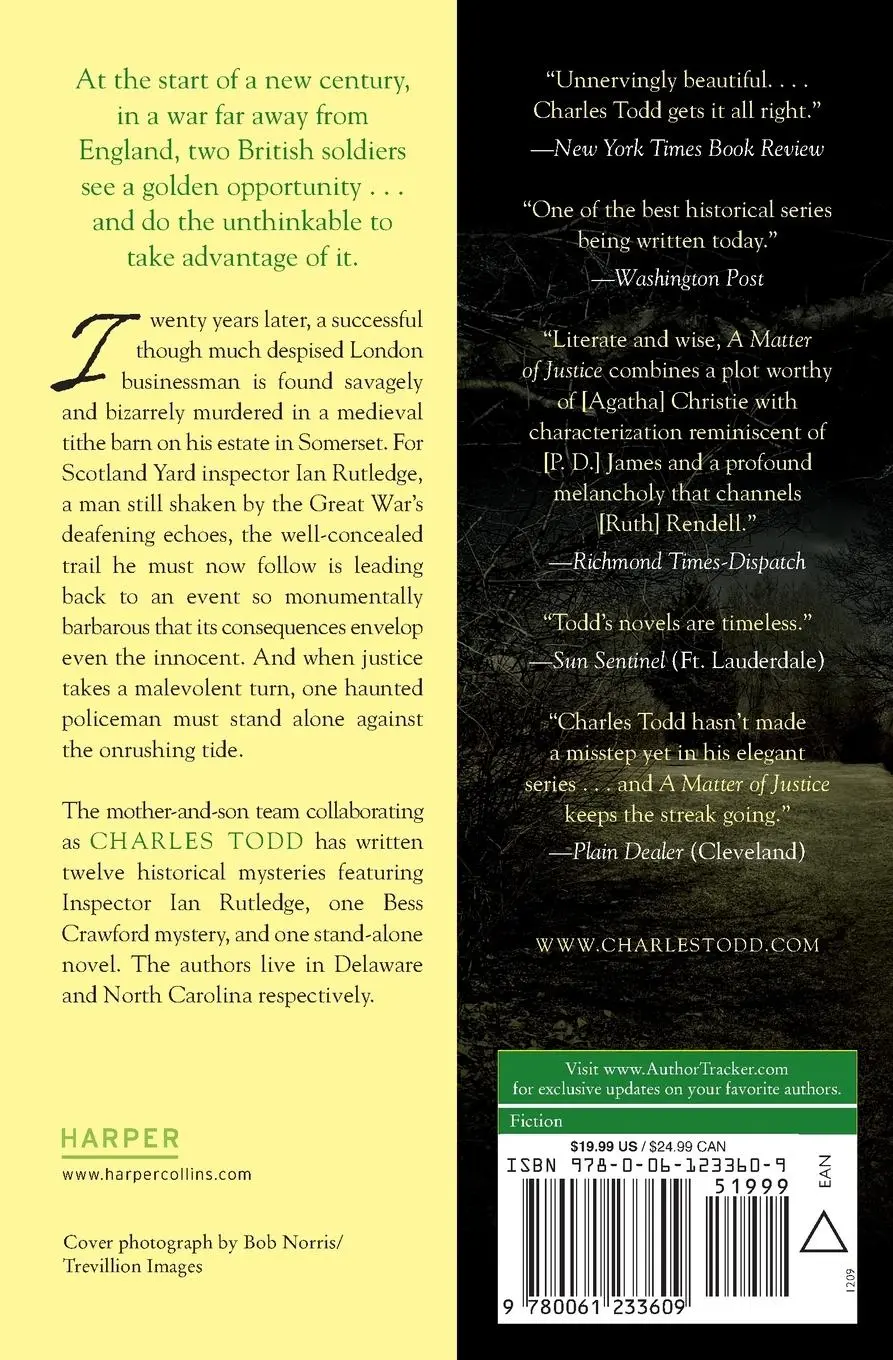 At the start of a new century, in a war far away from England, two British soldiers see a golden opportunity . . . and do the unthinkable to take advantage of it.

Twenty years later, a successful though much despised London businessman is found savagely and bizarrely murdered in a medieval tithe barn on his estate in Somerset. For Scotland Yard inspector Ian Rutledge, a man still shaken by the Great War's deafening echoes, the well-concealed trail he must now follow is leading back to an event so monumentally barbarous that its consequences envelop even the innocent. And when justice takes a malevolent turn, one haunted policeman must stand alone against the onrushing tide.

The mother-and-son team collaborating as CHARLES TODD has written twelve historical mysteries featuring Inspector Ian Rutledge, one Bess Crawford mystery, and one stand-alone novel. The authors live in Delaware and North Carolina respectively.

HARPER
www.harpercollins.com

Cover photograph by Bob Norris/ Trevillion Images

"Unnervingly beautiful. . . . Charles Todd gets it all right."
—New York Times Book Review

"One of the best historical series being written today."
—Washington Post

"Literate and wise, A Matter of Justice combines a plot worthy of [Agatha] Christie with characterization reminiscent of [P. D.] James and a profound melancholy that channels [Ruth] Rendell."
—Richmond Times-Dispatch

"Todd's novels are timeless."
—Sun Sentinel (Ft. Lauderdale)

"Charles Todd hasn't made a misstep yet in his elegant series . . . and A Matter of Justice keeps the streak going."
—Plain Dealer (Cleveland)

WWW.CHARLESTODD.COM

Visit www.AuthorTracker.com for exclusive updates on your favorite authors.

Fiction

$19.99 US / $24.99 CAN

ISBN 978-0-06-123360-9

51999

EAN

1209

9 780061 233609